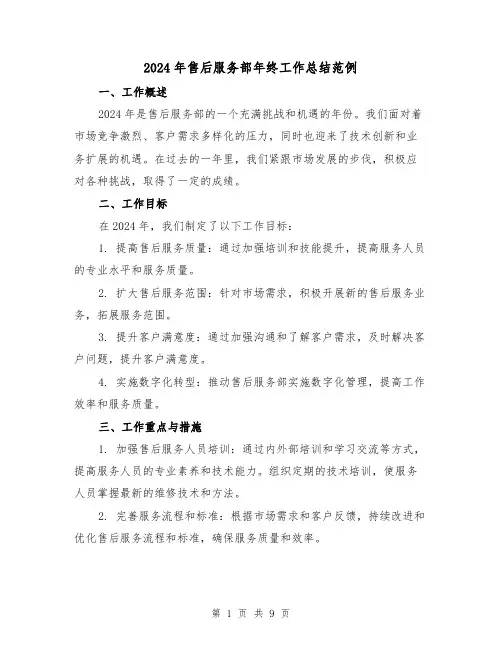 2024 年售后服务部年终工作总结范例

一、工作概述

2024 年是售后服务部的一个充满挑战和机遇的年份。我们面对着市场竞争激烈、客户需求多样化的压力，同时也迎来了技术创新和业务扩展的机遇。在过去的一年里，我们紧跟市场发展的步伐，积极应对各种挑战，取得了一定的成绩。

二、工作目标

在 2024 年，我们制定了以下工作目标：

1. 提高售后服务质量：通过加强培训和技能提升，提高服务人员的专业水平和服务质量。

2. 扩大售后服务范围：针对市场需求，积极开展新的售后服务业务，拓展服务范围。

3. 提升客户满意度：通过加强沟通和了解客户需求，及时解决客户问题，提升客户满意度。

4. 实施数字化转型：推动售后服务部实施数字化管理，提高工作效率和服务质量。

三、工作重点与措施

1. 加强售后服务人员培训：通过内外部培训和学习交流等方式，提高服务人员的专业素养和技术能力。组织定期的技术培训，使服务人员掌握最新的维修技术和方法。

2. 完善服务流程和标准：根据市场需求和客户反馈，持续改进和优化售后服务流程和标准，确保服务质量和效率。

第 1 页 共 9 页